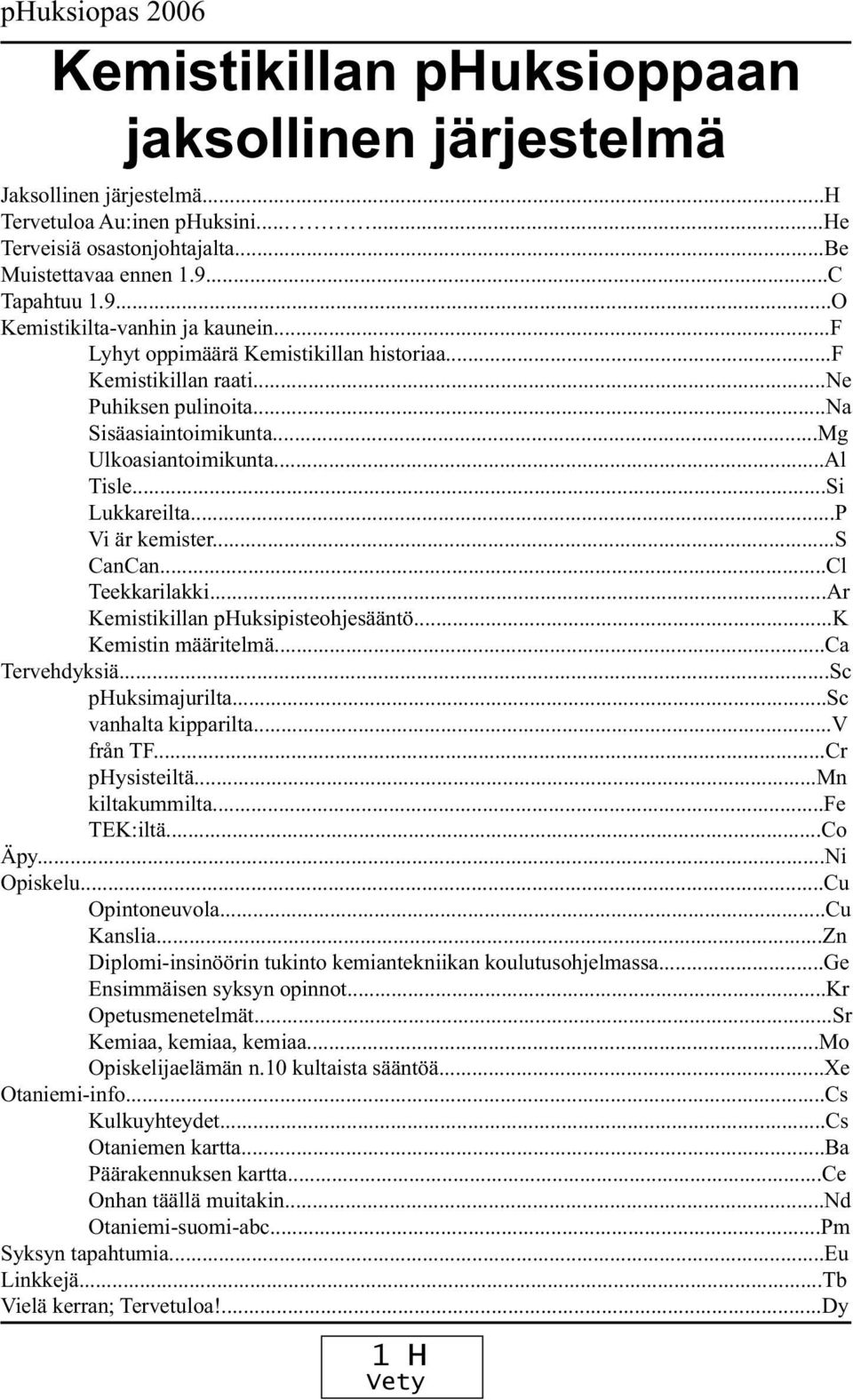 pHuksiopas 2006

Kemistikillan pHuksioppaan jaksollinen järjestelmä

Jaksollinen järjestelmä...H
Tervetuloa Au:inen pHuksini...He
Terveisiä osastonjohtajalta...Be
Muistettavaa ennen 1.9...C
Tapahtuu 1.9...O
Kemistikilta-vanhin ja kaunein...F
Lyhyt oppimäärä Kemistikillan historiaa...F
Kemistikillan raati...Ne
Puhiksen pulinoita...Na
Sisäasiaintoimikunta...Mg
Ulkoasiantoimikunta...Al
Tisle...Si
Lukkareilta...P
Vi är kemister...S
CanCan...Cl
Teekkarilakki...Ar
Kemistikillan pHuksipisteohjesääntö...K
Kemistin määritelmä...Ca
Tervehdyksiä...Sc
pHuksimajurilta...Sc
vanhalta kipparilta...V
från TF...Cr
pHysisteiltä...Mn
kiltakummilta...Fe
TEK:iltä...Co
Äpy...Ni
Opiskelu...Cu
Opintoneuvola...Cu
Kanslia...Zn
Diplomi-insinöörin tukinto kemiantekniikan koulutusohjelmassa...Ge
Ensimmäisen syksyn opinnot...Kr
Opetusmenetelmät...Sr
Kemiaa, kemiaa, kemiaa...Mo
Opiskelijaelämän n.10 kultaista sääntöä...Xe
Otaniemi-info...Cs
Kulkuyhteydet...Cs
Otaniemen kartta...Ba
Päärakennuksen kartta...Ce
Onhan täällä muitakin...Nd
Otaniemi-suomi-abc...Pm
Syksyn tapahtumia...Eu
Linkkejä...Tb
Vielä kerran; Tervetuloa!...Dy

1 H
Vety